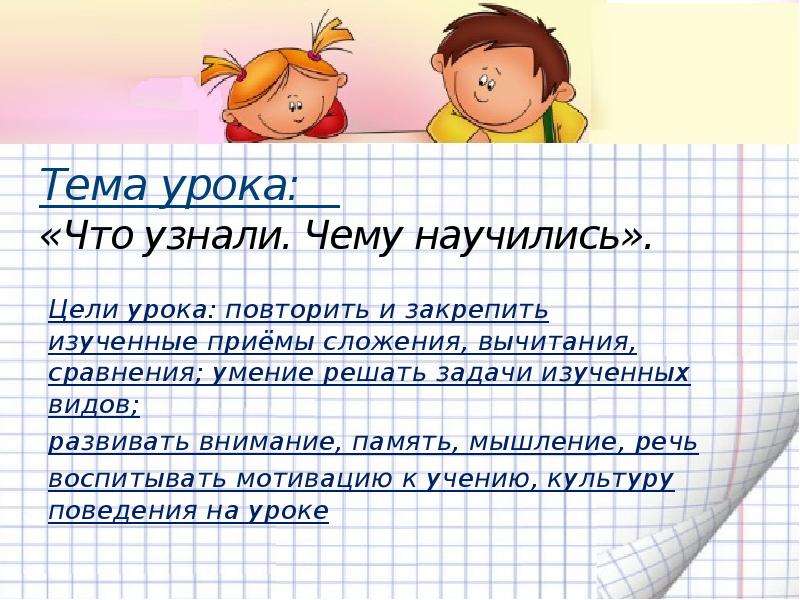 Тема урока:
«Что узнали. Чему научились».

Цели урока: повторить и закрепить изученные приёмы сложения, вычитания, сравнения; умение решать задачи изученных видов;

развивать внимание, память, мышление, речь

воспитывать мотивацию к учению, культуру поведения на уроке